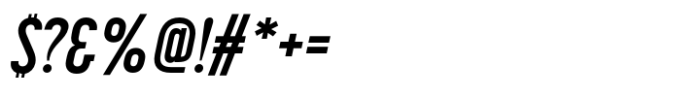 $?&%@!#*+=